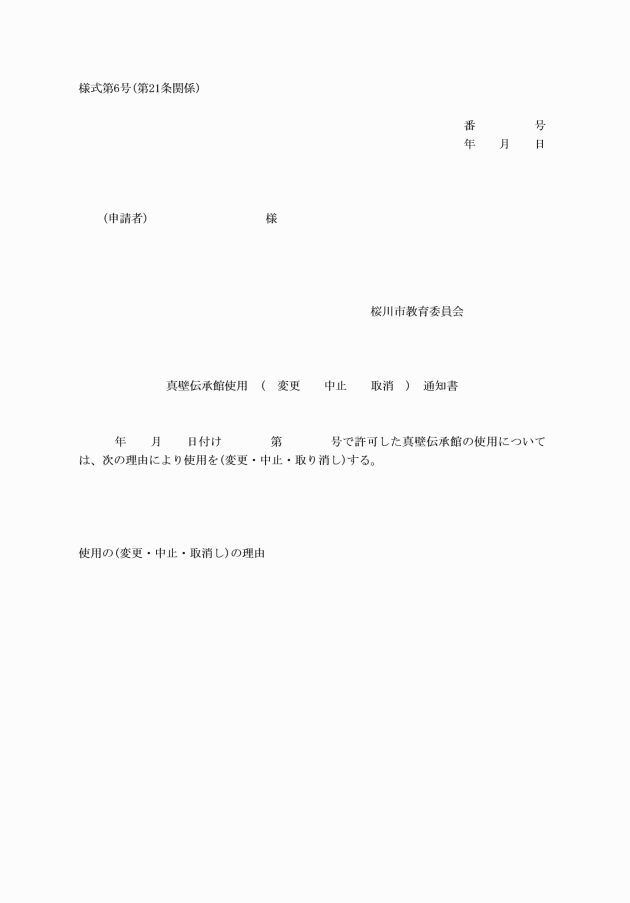 様式第6号(第21条関係)

番　　号
年　月　日

(申請者)　　　　　　様

桜川市教育委員会

真壁伝承館使用　(　変更　中止　取消　)　通知書

年　月　日付け　第　号で許可した真壁伝承館の使用については、次の理由により使用を(変更・中止・取り消し)する。

使用の(変更・中止・取消し)の理由